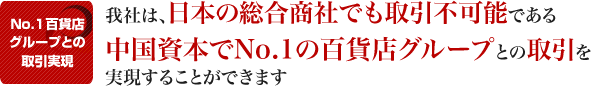 No.1百貨店グループとの取引実現

我社は、日本の総合商社でも取引不可能である中国資本でNo.1の百貨店グループとの取引を実現することができます